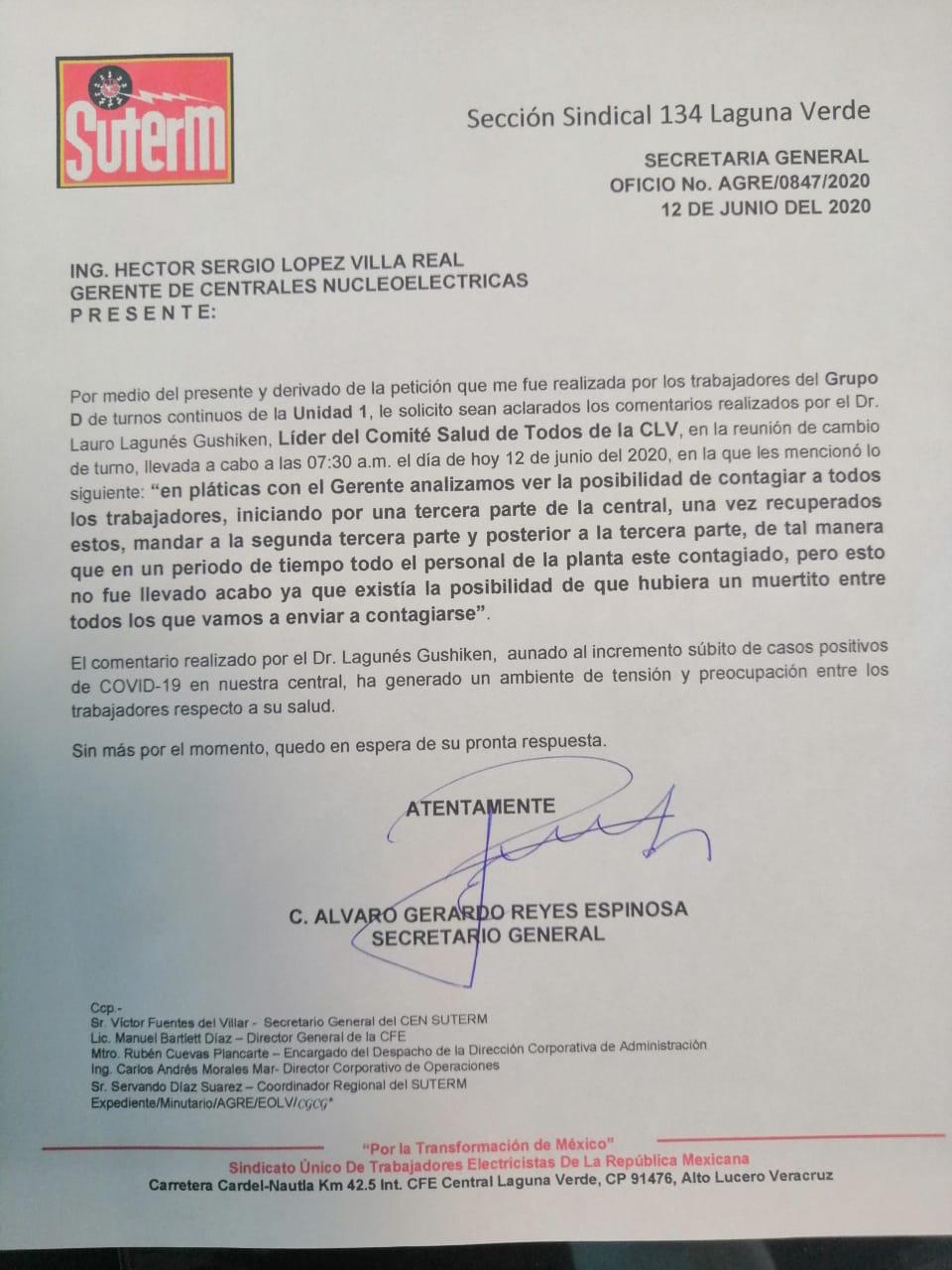 SUTERM

Sección Sindical 134 Laguna Verde

SECRETARIA GENERAL
OFICIO No. AGRE/0847/2020
12 DE JUNIO DEL 2020

ING. HECTOR SERGIO LOPEZ VILLA REAL
GERENTE DE CENTRALES NUCLEOELECTRICAS
P R E S E N T E:

Por medio del presente y derivado de la petición que me fue realizada por los trabajadores del Grupo D de turnos continuos de la Unidad 1, le solicito sean aclarados los comentarios realizados por el Dr. Lauro Lagunés Gushiken, Líder del Comité Salud de Todos de la CLV, en la reunión de cambio de turno, llevada a cabo a las 07:30 a.m. el día de hoy 12 de junio del 2020, en la que les mencionó lo siguiente: "en pláticas con el Gerente analizamos ver la posibilidad de contagiar a todos los trabajadores, iniciando por una tercera parte de la central, una vez recuperados estos, mandar a la segunda tercera parte y posterior a la tercera parte, de tal manera que en un periodo de tiempo todo el personal de la planta este contagiado, pero esto no fue llevado acabo ya que existía la posibilidad de que hubiera un muertito entre todos los que vamos a enviar a contagiarse".

El comentario realizado por el Dr. Lagunés Gushiken, aunado al incremento súbito de casos positivos de COVID-19 en nuestra central, ha generado un ambiente de tensión y preocupación entre los trabajadores respecto a su salud.

Sin más por el momento, quedo en espera de su pronta respuesta.

ATENTAMENTE

C. ALVARO GERARDO REYES ESPINOSA
SECRETARIO GENERAL

Ccp.-
Sr. Víctor Fuentes del Villar - Secretario General del CEN SUTERM
Lic. Manuel Bartlett Díaz – Director General de la CFE
Mtro. Rubén Cuevas Plancarte – Encargado del Despacho de la Dirección Corporativa de Administración
Ing. Carlos Andrés Morales Mar- Director Corporativo de Operaciones
Sr. Servando Díaz Suarez – Coordinador Regional del SUTERM
Expediente/Minutario/AGRE/EOLV/CGCG*

"Por la Transformación de México"
Sindicato Único De Trabajadores Electricistas De La República Mexicana
Carretera Cardel-Nautla Km 42.5 Int. CFE Central Laguna Verde, CP 91476, Alto Lucero Veracruz